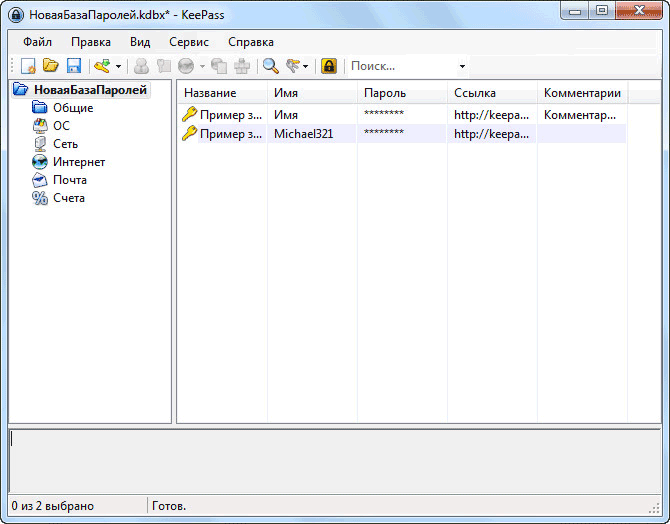 НоваяБазаПаролей.kdbx* - KeePass

Файл Правка Вид Сервис Справка

Поиск...

НоваяБазаПаролей
Общие
ОС
Сеть
Интернет
Почта
Счета

| Название | Имя | Пароль | Ссылка | Комментарии |
|---|---|---|---|---|
| Пример з... | Имя | ******** | http://keepa... | Комментар... |
| Пример з... | Michael321 | ******** | http://keepa... | |

0 из 2 выбрано
Готов.